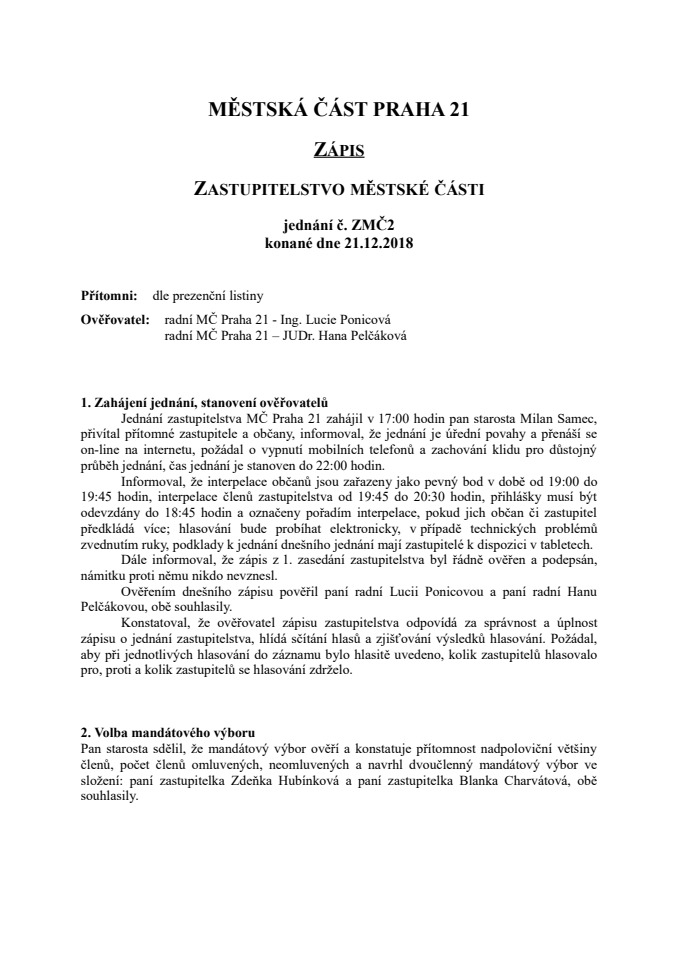 MĚSTSKÁ ČÁST PRAHA 21

ZÁPIS

ZASTUPITELSTVO MĚSTSKÉ ČÁSTI

jednání č. ZMČ2
konané dne 21.12.2018

Přítomni: dle prezenční listiny

Ověřovatel: radní MČ Praha 21 - Ing. Lucie Ponicová
radní MČ Praha 21 – JUDr. Hana Pelčáková

1. Zahájení jednání, stanovení ověřovatelů
Jednání zastupitelstva MČ Praha 21 zahájil v 17:00 hodin pan starosta Milan Samec, přivítal přítomné zastupitele a občany, informoval, že jednání je úřední povahy a přenáší se on-line na internetu, požádal o vypnutí mobilních telefonů a zachování klidu pro důstojný průběh jednání, čas jednání je stanoven do 22:00 hodin.
Informoval, že interpelace občanů jsou zařazeny jako pevný bod v době od 19:00 do 19:45 hodin, interpelace členů zastupitelstva od 19:45 do 20:30 hodin, přihlášky musí být odevzdány do 18:45 hodin a označeny pořadím interpelace, pokud jich občan či zastupitel předkládá více; hlasování bude probíhat elektronicky, v případě technických problémů zvednutím ruky, podklady k jednání dnešního jednání mají zastupitelé k dispozici v tabletech.
Dále informoval, že zápis z 1. zasedání zastupitelstva byl řádně ověřen a podepsán, námitku proti němu nikdo nevznesl.
Ověřením dnešního zápisu pověřil paní radní Lucii Ponicovou a paní radní Hanu Pelčákovou, obě souhlasily.
Konstatoval, že ověřovatel zápisu zastupitelstva odpovídá za správnost a úplnost zápisu o jednání zastupitelstva, hlídá sčítání hlasů a zjišťování výsledků hlasování. Požádal, aby při jednotlivých hlasování do záznamu bylo hlasitě uvedeno, kolik zastupitelů hlasovalo pro, proti a kolik zastupitelů se hlasování zdrželo.

2. Volba mandátového výboru
Pan starosta sdělil, že mandátový výbor ověří a konstatuje přítomnost nadpoloviční většiny členů, počet členů omluvených, neomluvených a navrhl dvoučlenný mandátový výbor ve složení: paní zastupitelka Zdeňka Hubínková a paní zastupitelka Blanka Charvátová, obě souhlasily.